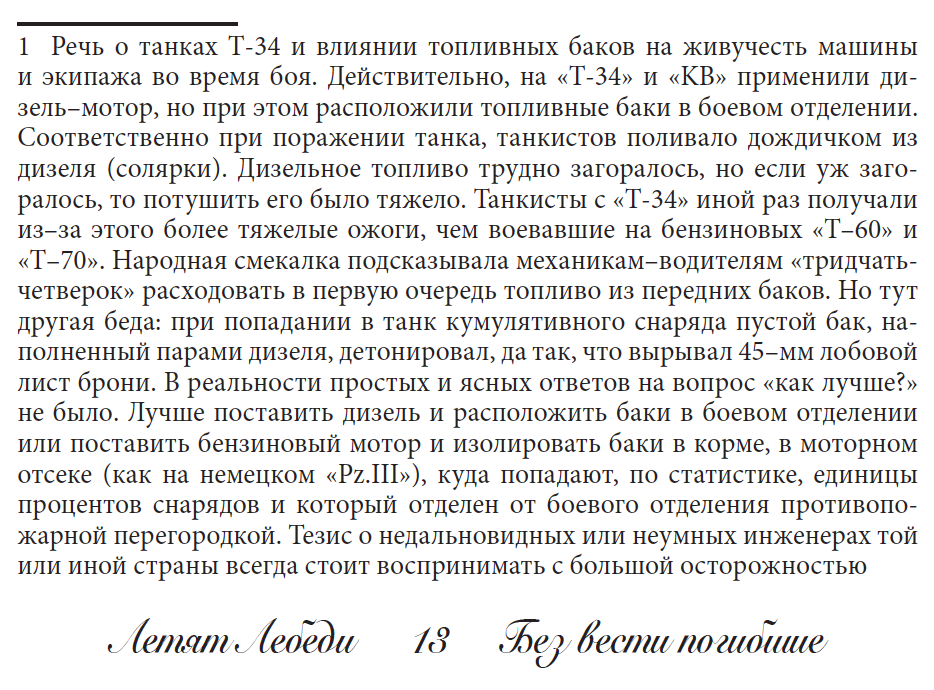 1 Речь о танках Т-34 и влиянии топливных баков на живучесть машины и экипажа во время боя. Действительно, на «Т-34» и «КВ» применили дизель–мотор, но при этом расположили топливные баки в боевом отделении. Соответственно при поражении танка, танкистов поливало дождичком из дизеля (солярки). Дизельное топливо трудно загоралось, но если уж загоралось, то потушить его было тяжело. Танкисты с «Т-34» иной раз получали из–за этого более тяжелые ожоги, чем воевавшие на бензиновых «Т–60» и «Т–70». Народная смекалка подсказывала механикам–водителям «тридчатьчетверок» расходовать в первую очередь топливо из передних баков. Но тут другая беда: при попадании в танк кумулятивного снаряда пустой бак, наполненный парами дизеля, детонировал, да так, что вырывал 45–мм лобовой лист брони. В реальности простых и ясных ответов на вопрос «как лучше?» не было. Лучше поставить дизель и расположить баки в боевом отделении или поставить бензиновый мотор и изолировать баки в корме, в моторном отсеке (как на немецком «Pz.III»), куда попадают, по статистике, единицы процентов снарядов и который отделен от боевого отделения противопожарной перегородкой. Тезис о недальновидных или неумных инженерах той или иной страны всегда стоит воспринимать с большой осторожностью

Летят Лебеди 13 Без вести погибшие